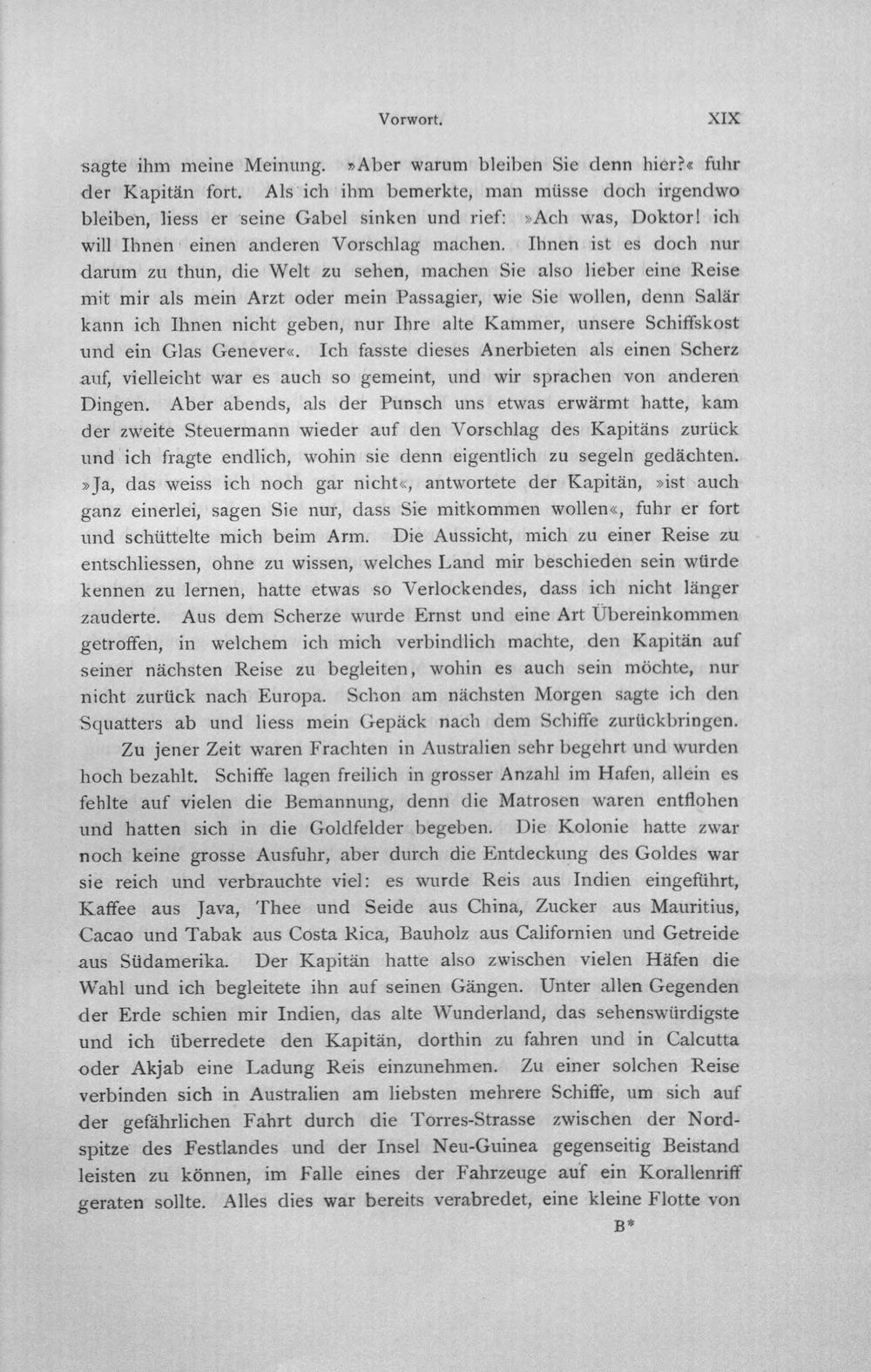 Vorwort. XIX

sagte ihm meine Meinung. »Aber warum bleiben Sie denn hier?« fuhr der Kapitän fort. Als ich ihm bemerkte, man müsse doch irgendwo bleiben, liess er seine Gabel sinken und rief: »Ach was, Doktor! ich will Ihnen einen anderen Vorschlag machen. Ihnen ist es doch nur darum zu thun, die Welt zu sehen, machen Sie also lieber eine Reise mit mir als mein Arzt oder mein Passagier, wie Sie wollen, denn Salär kann ich Ihnen nicht geben, nur Ihre alte Kammer, unsere Schiffskost und ein Glas Genever«. Ich fasste dieses Anerbieten als einen Scherz auf, vielleicht war es auch so gemeint, und wir sprachen von anderen Dingen. Aber abends, als der Punsch uns etwas erwärmt hatte, kam der zweite Steuermann wieder auf den Vorschlag des Kapitäns zurück und ich fragte endlich, wohin sie denn eigentlich zu segeln gedächten. »Ja, das weiss ich noch gar nicht«, antwortete der Kapitän, »ist auch ganz einerlei, sagen Sie nur, dass Sie mitkommen wollen«, fuhr er fort und schüttelte mich beim Arm. Die Aussicht, mich zu einer Reise zu entschliessen, ohne zu wissen, welches Land mir beschieden sein würde kennen zu lernen, hatte etwas so Verlockendes, dass ich nicht länger zauderte. Aus dem Scherze wurde Ernst und eine Art Übereinkommen getroffen, in welchem ich mich verbindlich machte, den Kapitän auf seiner nächsten Reise zu begleiten, wohin es auch sein möchte, nur nicht zurück nach Europa. Schon am nächsten Morgen sagte ich den Squatters ab und liess mein Gepäck nach dem Schiffe zurückbringen.

Zu jener Zeit waren Frachten in Australien sehr begehrt und wurden hoch bezahlt. Schiffe lagen freilich in grosser Anzahl im Hafen, allein es fehlte auf vielen die Bemannung, denn die Matrosen waren entflohen und hatten sich in die Goldfelder begeben. Die Kolonie hatte zwar noch keine grosse Ausfuhr, aber durch die Entdeckung des Goldes war sie reich und verbrauchte viel: es wurde Reis aus Indien eingeführt, Kaffee aus Java, Thee und Seide aus China, Zucker aus Mauritius, Cacao und Tabak aus Costa Rica, Bauholz aus Californien und Getreide aus Südamerika. Der Kapitän hatte also zwischen vielen Häfen die Wahl und ich begleitete ihn auf seinen Gängen. Unter allen Gegenden der Erde schien mir Indien, das alte Wunderland, das sehenswürdigste und ich überredete den Kapitän, dorthin zu fahren und in Calcutta oder Akjab eine Ladung Reis einzunehmen. Zu einer solchen Reise verbinden sich in Australien am liebsten mehrere Schiffe, um sich auf der gefährlichen Fahrt durch die Torres-Strasse zwischen der Nordspitze des Festlandes und der Insel Neu-Guinea gegenseitig Beistand leisten zu können, im Falle eines der Fahrzeuge auf ein Korallenriff geraten sollte. Alles dies war bereits verabredet, eine kleine Flotte von

B*